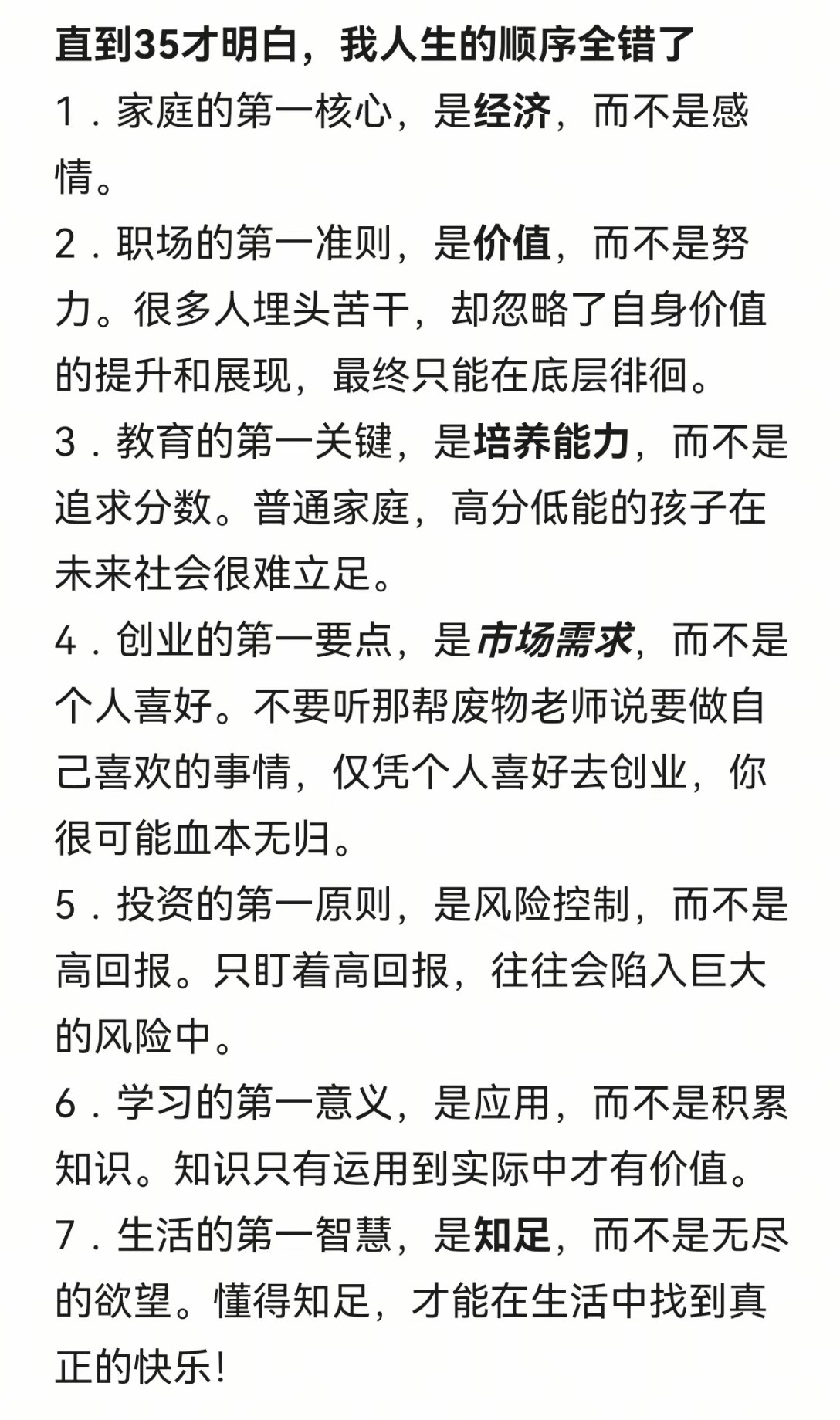 直到35才明白，我人生的顺序全错了

1．家庭的第一核心，是经济，而不是感情。

2．职场的第一准则，是价值，而不是努力。很多人埋头苦干，却忽略了自身价值的提升和展现，最终只能在底层徘徊。

3．教育的第一关键，是培养能力，而不是追求分数。普通家庭，高分低能的孩子在未来社会很难立足。

4．创业的第一要点，是市场需求，而不是个人喜好。不要听那帮废物老师说要做自己喜欢的事情，仅凭个人喜好去创业，你很可能血本无归。

5．投资的第一原则，是风险控制，而不是高回报。只盯着高回报，往往会陷入巨大的风险中。

6．学习的第一意义，是应用，而不是积累知识。知识只有运用到实际中才有价值。

7．生活的第一智慧，是知足，而不是无尽的欲望。懂得知足，才能在生活中找到真正的快乐！